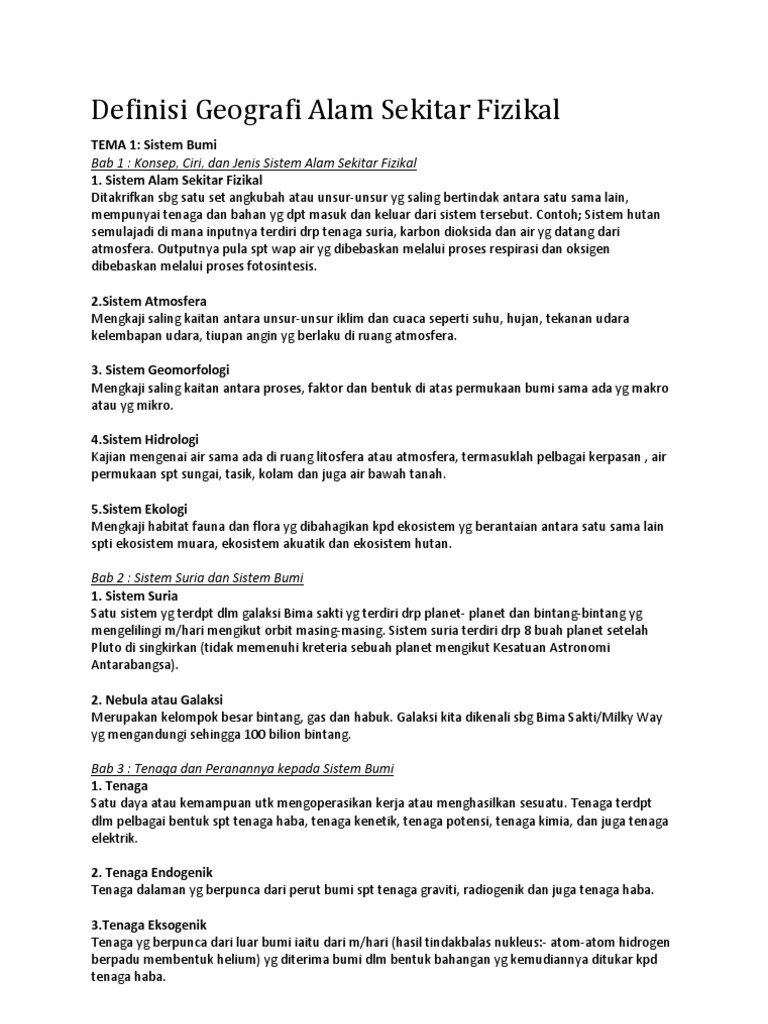 Definisi Geografi Alam Sekitar Fizikal

TEMA 1: Sistem Bumi

Bab 1 : Konsep, Ciri, dan Jenis Sistem Alam Sekitar Fizikal

1. Sistem Alam Sekitar Fizikal

Ditakrifkan sbg satu set angkubah atau unsur-unsur yg saling bertindak antara satu sama lain, mempunyai tenaga dan bahan yg dpt masuk dan keluar dari sistem tersebut. Contoh; Sistem hutan semulajadi di mana inputnya terdiri drp tenaga suria, karbon dioksida dan air yg datang dari atmosfera. Outputnya pula spt wap air yg dibebaskan melalui proses respirasi dan oksigen dibebaskan melalui proses fotosintesis.

2.Sistem Atmosfera

Mengkaji saling kaitan antara unsur-unsur iklim dan cuaca seperti suhu, hujan, tekanan udara kelembapan udara, tiupan angin yg berlaku di ruang atmosfera.

3. Sistem Geomorfologi

Mengkaji saling kaitan antara proses, faktor dan bentuk di atas permukaan bumi sama ada yg makro atau yg mikro.

4.Sistem Hidrologi

Kajian mengenai air sama ada di ruang litosfera atau atmosfera, termasuklah pelbagai kerpasan , air permukaan spt sungai, tasik, kolam dan juga air bawah tanah.

5.Sistem Ekologi

Mengkaji habitat fauna dan flora yg dibahagikan kpd ekosistem yg berantaian antara satu sama lain spti ekosistem muara, ekosistem akuatik dan ekosistem hutan.

Bab 2 : Sistem Suria dan Sistem Bumi

1. Sistem Suria

Satu sistem yg terdpt dlm galaksi Bima sakti yg terdiri drp planet- planet dan bintang-bintang yg mengelilingi m/hari mengikut orbit masing-masing. Sistem suria terdiri drp 8 buah planet setelah Pluto di singkirkan (tidak memenuhi kreteria sebuah planet mengikut Kesatuan Astronomi Antarabangsa).

2. Nebula atau Galaksi

Merupakan kelompok besar bintang, gas dan habuk. Galaksi kita dikenali sbg Bima Sakti/Milky Way yg mengandungi sehingga 100 bilion bintang.

Bab 3 : Tenaga dan Peranannya kepada Sistem Bumi

1. Tenaga

Satu daya atau kemampuan utk mengoperasikan kerja atau menghasilkan sesuatu. Tenaga terdpt dlm pelbagai bentuk spt tenaga haba, tenaga kenetik, tenaga potensi, tenaga kimia, dan juga tenaga elektrik.

2. Tenaga Endogenik

Tenaga dalaman yg berpunca dari perut bumi spt tenaga graviti, radiogenik dan juga tenaga haba.

3.Tenaga Eksogenik

Tenaga yg berpunca dari luar bumi iaitu dari m/hari (hasil tindakbalas nukleus:- atom-atom hidrogen berpadu membentuk helium) yg diterima bumi dlm bentuk bahangan yg kemudiannya ditukar kpd tenaga haba.